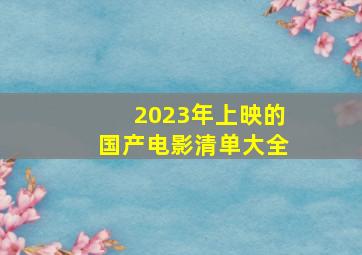 2023年上映的
国产电影清单大全